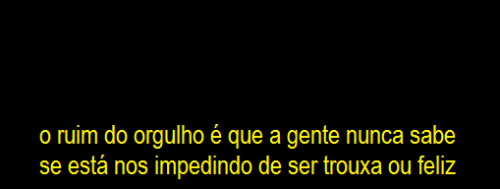 o ruim do orgulho é que a gente nunca sabe
se está nos impedindo de ser trouxa ou feliz